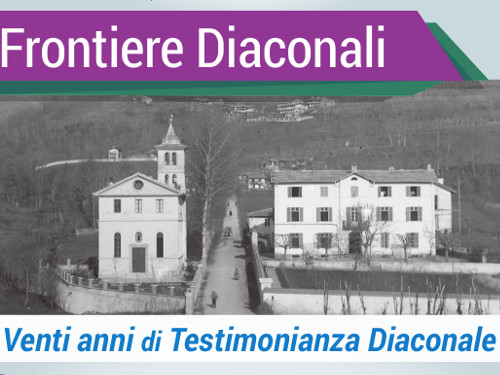 Frontiere Diaconali

Venti anni di Testimonianza Diaconale